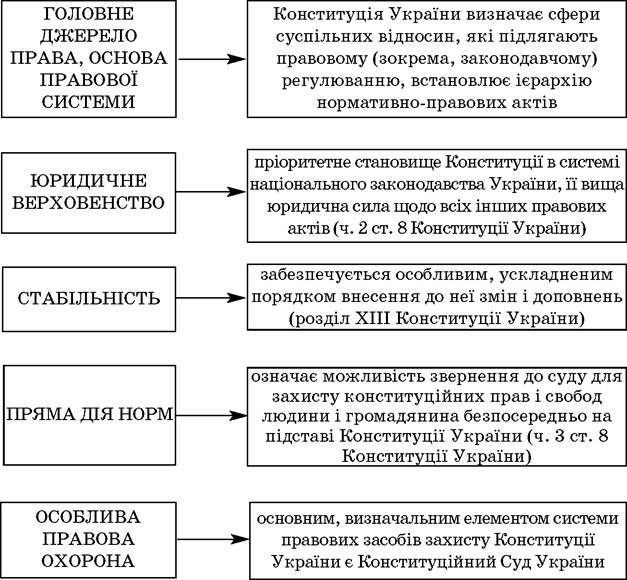 ГОЛОВНЕ ДЖЕРЕЛО ПРАВА, ОСНОВА ПРАВОВОЇ СИСТЕМИ

Конституція України визначає сфери суспільних відносин, які підлягають правовому (зокрема, законодавчому) регулюванню, встановлює ієрархію нормативно-правових актів

ЮРИДИЧНЕ ВЕРХОВЕНСТВО

пріоритетне становище Конституції в системі національного законодавства України, її вища юридична сила щодо всіх інших правових актів (ч. 2 ст. 8 Конституції України)

СТАБІЛЬНІСТЬ

забезпечується особливим, ускладненим порядком внесення до неї змін і доповнень (розділ XIII Конституції України)

ПРЯМА ДІЯ НОРМ

означає можливість звернення до суду для захисту конституційних прав і свобод людини і громадянина безпосередньо на підставі Конституції України (ч. 3 ст. 8 Конституції України)

ОСОБЛИВА ПРАВОВА ОХОРОНА

основним, визначальним елементом системи правових засобів захисту Конституції України є Конституційний Суд України